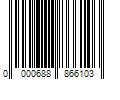 0 000688 866103